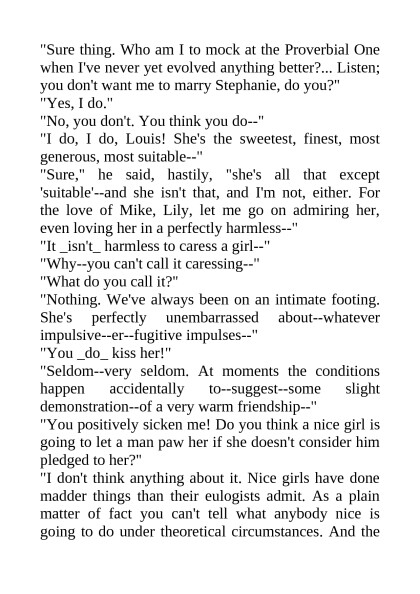 "Sure thing. Who am I to mock at the Proverbial One when I've never yet evolved anything better?... Listen; you don't want me to marry Stephanie, do you?"
"Yes, I do."
"No, you don't. You think you do--"
"I do, I do, Louis! She's the sweetest, finest, most generous, most suitable--"
"Sure," he said, hastily, "she's all that except 'suitable'--and she isn't that, and I'm not, either. For the love of Mike, Lily, let me go on admiring her, even loving her in a perfectly harmless--"
"It _isn't_ harmless to caress a girl--"
"Why--you can't call it caressing--"
"What do you call it?"
"Nothing. We've always been on an intimate footing. She's perfectly unembarrassed about--whatever impulsive--er--fugitive impulses--"
"You _do_ kiss her!"
"Seldom--very seldom. At moments the conditions happen accidentally to--suggest--some slight demonstration--of a very warm friendship--"
"You positively sicken me! Do you think a nice girl is going to let a man paw her if she doesn't consider him pledged to her?"
"I don't think anything about it. Nice girls have done madder things than their eulogists admit. As a plain matter of fact you can't tell what anybody nice is going to do under theoretical circumstances. And the